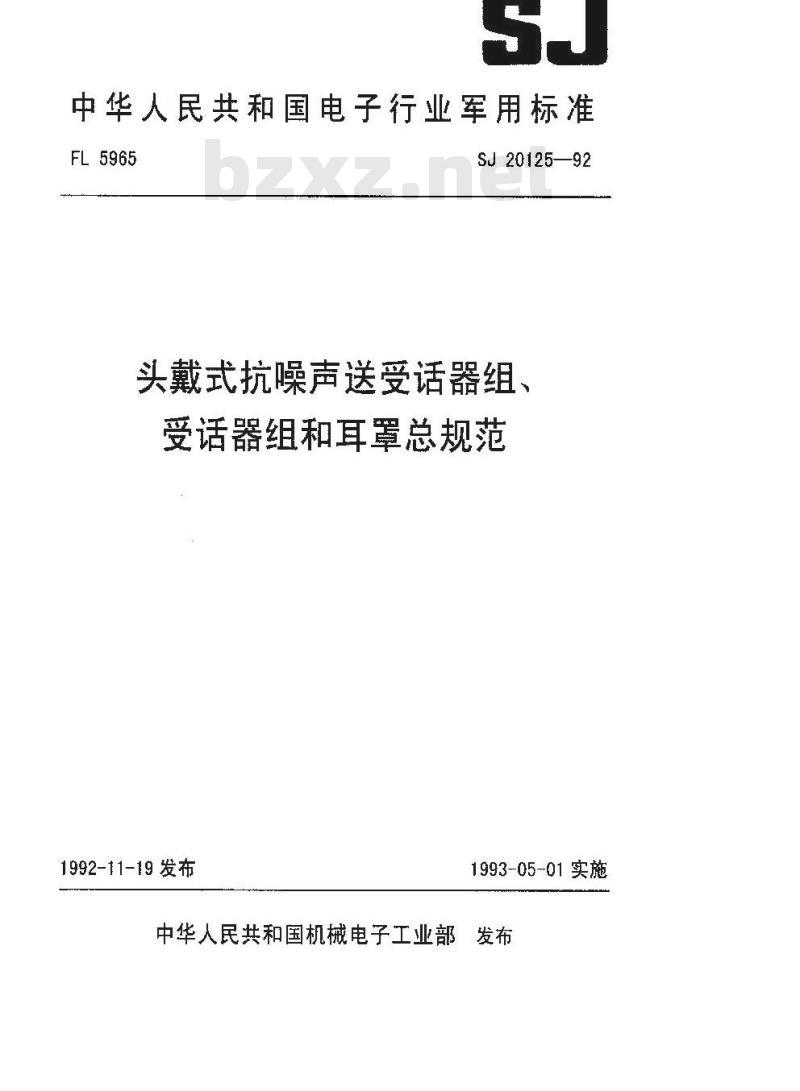 SJ

中华人民共和国电子行业军用标准

FL 5965

bzxz.net

SJ 20125—92

头戴式抗噪声送受话器组、受话器组和耳罩总规范

1992-11-19 发布

1993-05-01 实施

中华人民共和国机械电子工业部 发布